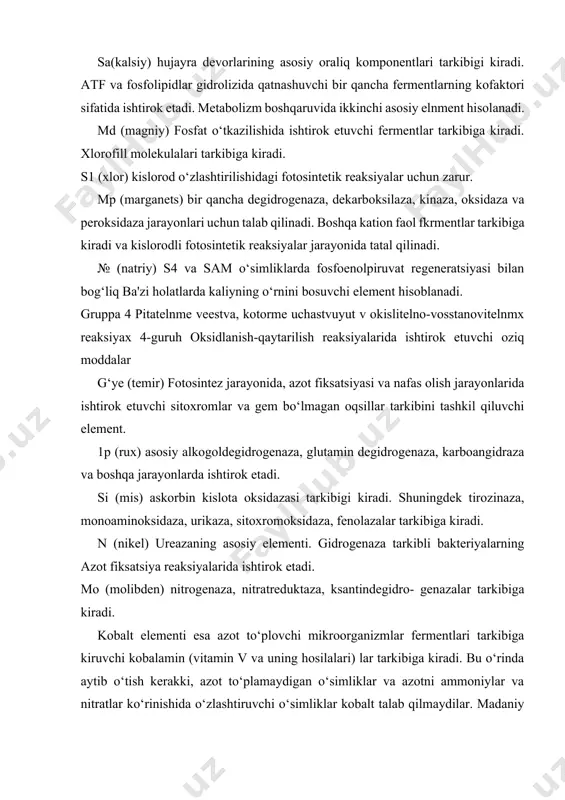 Sa(kalsiy) hujayra devorlarining asosiy oraliq komponentlari tarkibigi kiradi. ATF va fosfolipidlar gidrolizida qatnashuvchi bir qancha fermentlarning kofaktori sifatida ishtirok etadi. Metabolizm boshqaruvida ikkinchi asosiy elnment hisolanadi.

Md (magniy) Fosfat o‘tkazilishida ishtirok etuvchi fermentlar tarkibiga kiradi. Xlorofill molekulalari tarkibiga kiradi.

S1 (xlor) kislorod o‘zlashtirilishidagi fotosintetik reaksiyalar uchun zarur.

Mp (marganets) bir qancha degidrogenaza, dekarboksilaza, kinaza, oksidaza va peroksidaza jarayonlari uchun talab qilinadi. Boshqa kation faol fkrmentlar tarkibiga kiradi va kislorodli fotosintetik reaksiyalar jarayonida tatal qilinadi.

№ (natriy) S4 va SAM o‘simliklarda fosfoenolpiruvat regeneratsiyasi bilan bog‘liq Ba'zi holatlarda kaliyning o‘rnini bosuvchi element hisoblanadi.

Gruppa 4 Pitatelnme veestva, kotorme uchastvuyut v okislitelno-vosstanovitelnmx reaksiyax 4-guruh Oksidlanish-qaytarilish reaksiyalarida ishtirok etuvchi oziq moddalar

G‘ye (temir) Fotosintez jarayonida, azot fiksatsiyasi va nafas olish jarayonlarida ishtirok etuvchi sitoxromlar va gem bo‘lmagan oqsillar tarkibini tashkil qiluvchi element.

1p (rux) asosiy alkogoldegidrogenaza, glutamin degidrogenaza, karboangidraza va boshqa jarayonlarda ishtirok etadi.

Si (mis) askorbin kislota oksidazasi tarkibigi kiradi. Shuningdek tirozinaza, monoaminoksidaza, urikaza, sitoxromoksidaza, fenolazalar tarkibiga kiradi.

N (nikel) Ureazaning asosiy elementi. Gidrogenaza tarkibli bakteriyalarning Azot fiksatsiya reaksiyalarida ishtirok etadi.

Mo (molibden) nitrogenaza, nitratreduktaza, ksantindegidro- genazalar tarkibiga kiradi.

Kobalt elementi esa azot to‘plovchi mikroorganizmlar fermentlari tarkibiga kiruvchi kobalamin (vitamin V va uning hosilalari) lar tarkibiga kiradi. Bu o‘rinda aytib o‘tish kerakki, azot to‘plamaydigan o‘simliklar va azotni ammoniylar va nitratlar ko‘rinishida o‘zlashtiruvchi o‘simliklar kobalt talab qilmaydilar. Madaniy